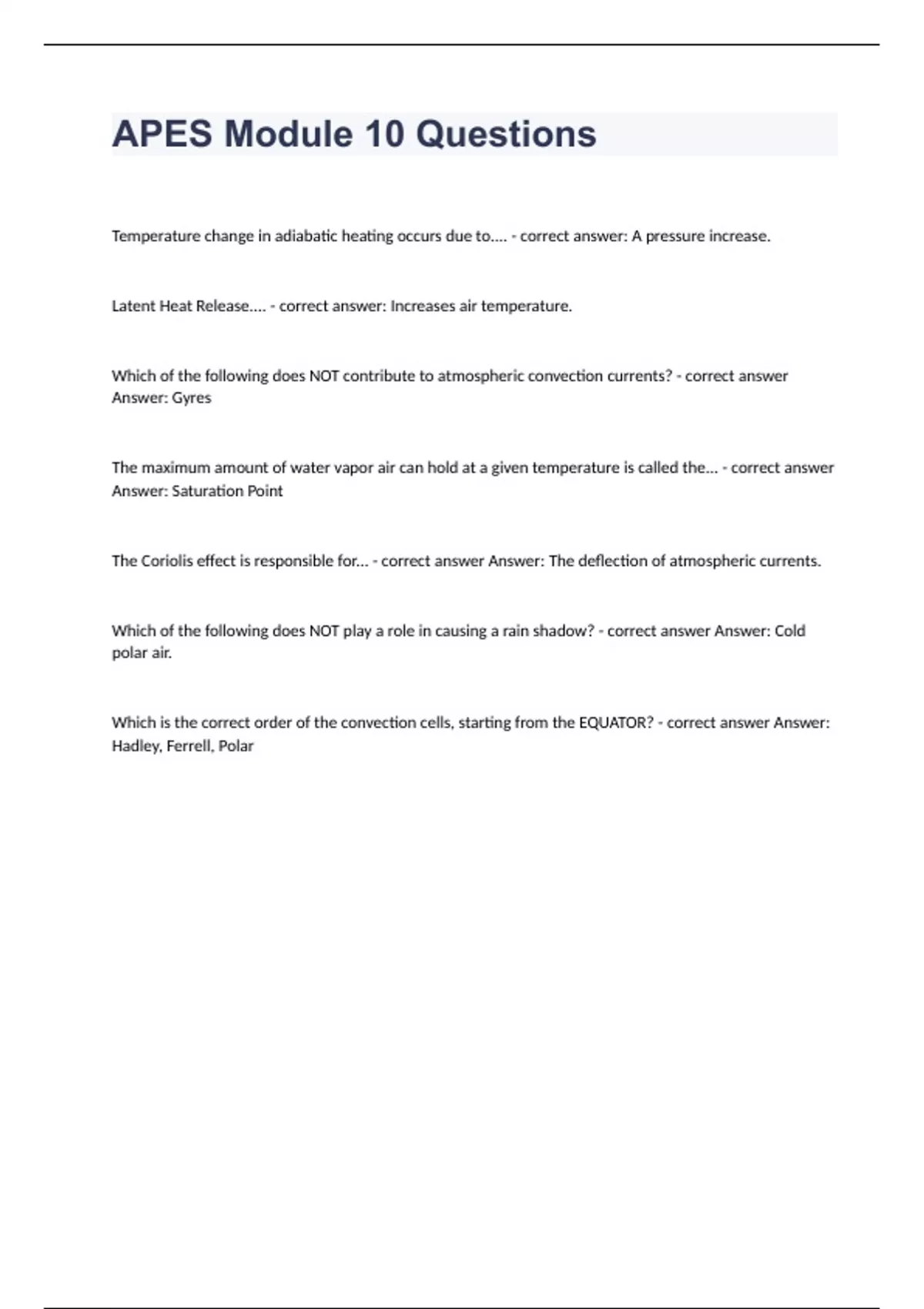 APES Module 10 Questions

Temperature change in adiabatic heating occurs due to.... - correct answer: A pressure increase.

Latent Heat Release.... - correct answer: Increases air temperature.

Which of the following does NOT contribute to atmospheric convection currents? - correct answer Answer: Gyres

The maximum amount of water vapor air can hold at a given temperature is called the... - correct answer Answer: Saturation Point

The Coriolis effect is responsible for... - correct answer Answer: The deflection of atmospheric currents.

Which of the following does NOT play a role in causing a rain shadow? - correct answer Answer: Cold polar air.

Which is the correct order of the convection cells, starting from the EQUATOR? - correct answer Answer: Hadley, Ferrell, Polar